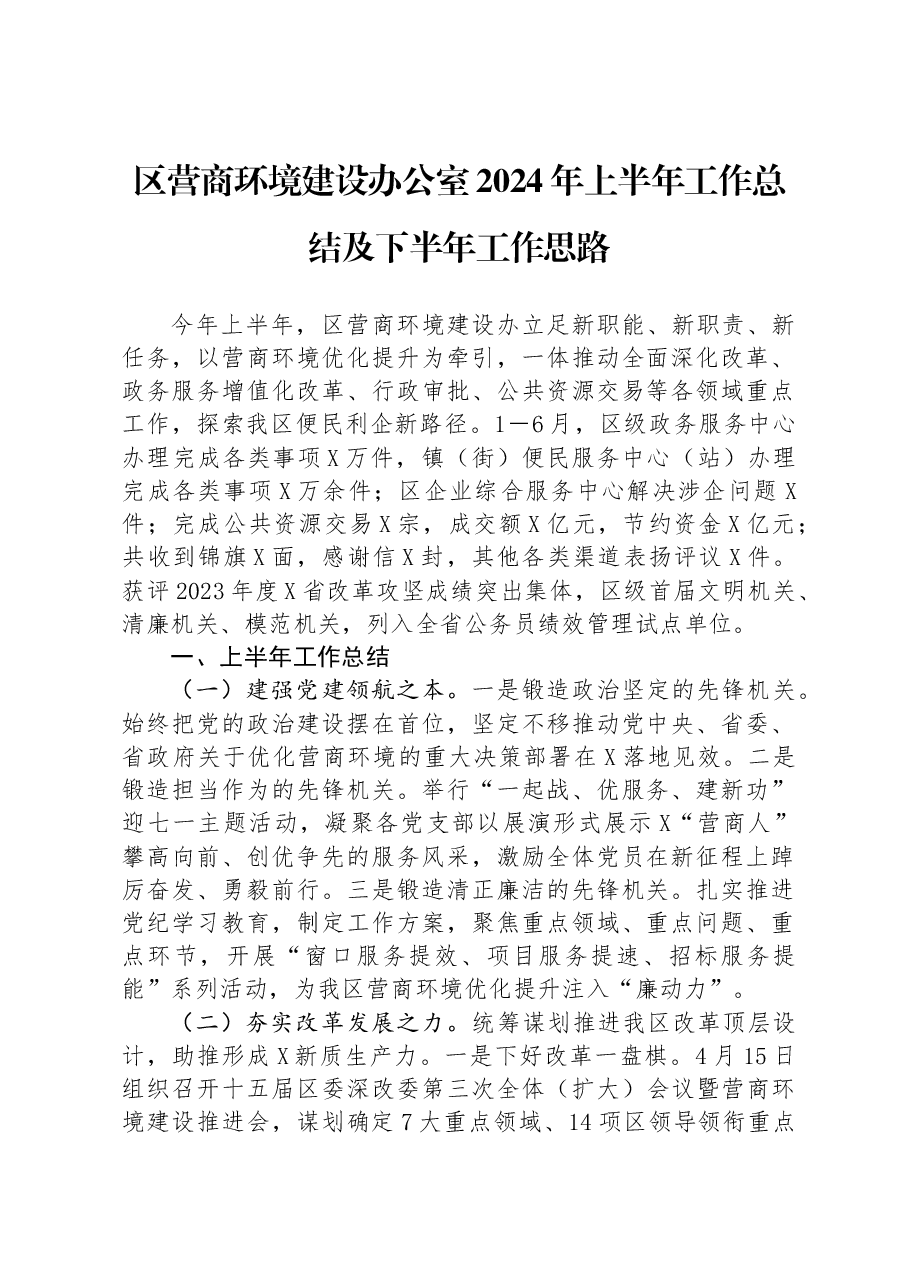 区营商环境建设办公室2024年上半年工作总结及下半年工作思路

今年上半年，区营商环境建设办立足新职能、新职责、新任务，以营商环境优化提升为牵引，一体推动全面深化改革、政务服务增值化改革、行政审批、公共资源交易等各领域重点工作，探索我区便民利企新路径。1—6月，区级政务服务中心办理完成各类事项X万件，镇（街）便民服务中心（站）办理完成各类事项X万余件；区企业综合服务中心解决涉企问题X件；完成公共资源交易X宗，成交额X亿元，节约资金X亿元；共收到锦旗X面，感谢信X封，其他各类渠道表扬评议X件。获评2023年度X省改革攻坚成绩突出集体，区级首届文明机关、清廉机关、模范机关，列入全省公务员绩效管理试点单位。

一、上半年工作总结

（一）建强党建领航之本。一是锻造政治坚定的先锋机关。始终把党的政治建设摆在首位，坚定不移推动党中央、省委、省政府关于优化营商环境的重大决策部署在X落地见效。二是锻造担当作为的先锋机关。举行“一起战、优服务、建新功”迎七一主题活动，凝聚各党支部以展演形式展示X“营商人”攀高向前、创优争先的服务风采，激励全体党员在新征程上踔厉奋发、勇毅前行。三是锻造清正廉洁的先锋机关。扎实推进党纪学习教育，制定工作方案，聚焦重点领域、重点问题、重点环节，开展“窗口服务提效、项目服务提速、招标服务提能”系列活动，为我区营商环境优化提升注入“廉动力”。

（二）夯实改革发展之力。统筹谋划推进我区改革顶层设计，助推形成X新质生产力。一是下好改革一盘棋。4月15日组织召开十五届区委深改委第三次全体（扩大）会议暨营商环境建设推进会，谋划确定7大重点领域、14项区领导领衔重点